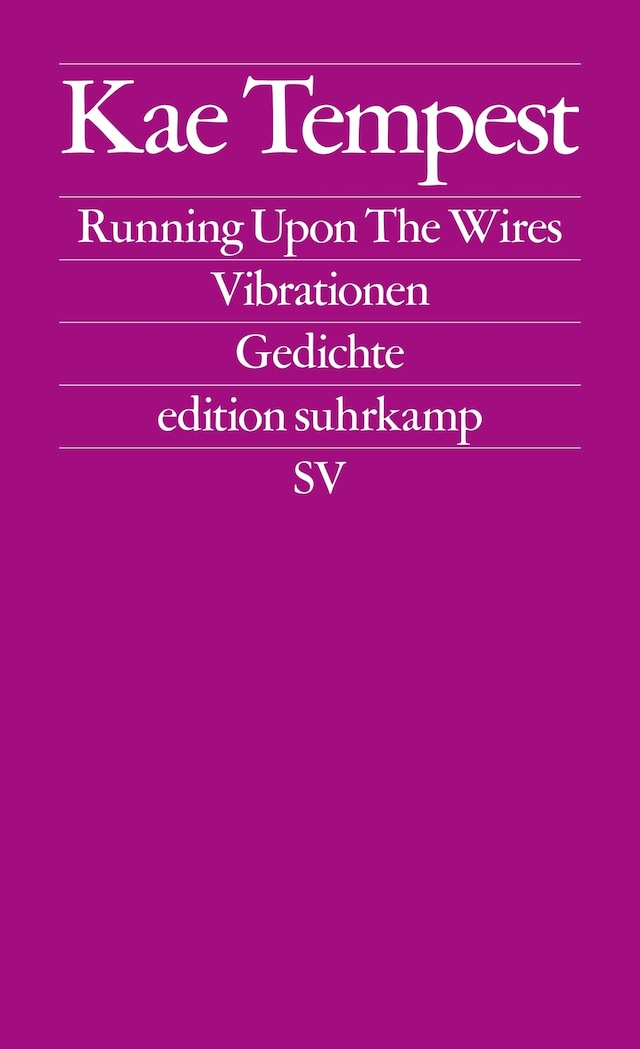 Kae Tempest

Running Upon The Wires

Vibrationen

Gedichte

edition suhrkamp

SV